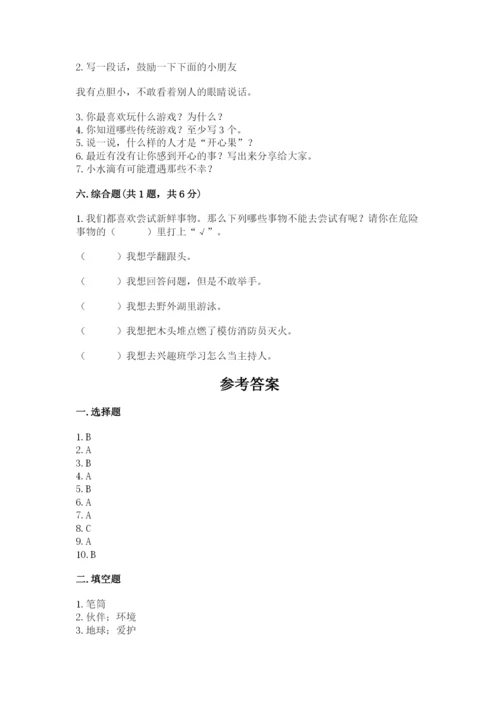 2. 写一段话，鼓励一下下面的小朋友

我有点胆小，不敢看着别人的眼睛说话。

3. 你最喜欢玩什么游戏？为什么？
4. 你知道哪些传统游戏？至少写 3 个。
5. 说一说，什么样的人才是“开心果”？
6. 最近有没有让你感到开心的事？写出来分享给大家。
7. 小水滴有可能遭遇那些不幸？

六. 综合题（共 1 题，共 6 分）

1. 我们都喜欢尝试新鲜事物。那么下列哪些事物不能去尝试有呢？请你在危险事物的（　　）里打上“√”。

（　　）我想学翻跟头。

（　　）我想回答问题，但是不敢举手。

（　　）我想去野外湖里游泳。

（　　）我想把木头堆点燃了模仿消防员灭火。

（　　）我想去兴趣班学习怎么当主持人。

参考答案

一. 选择题

1. B
2. A
3. B
4. A
5. B
6. A
7. A
8. C
9. A
10. B

二. 填空题

1. 笔筒
2. 伙伴；环境
3. 地球；爱护